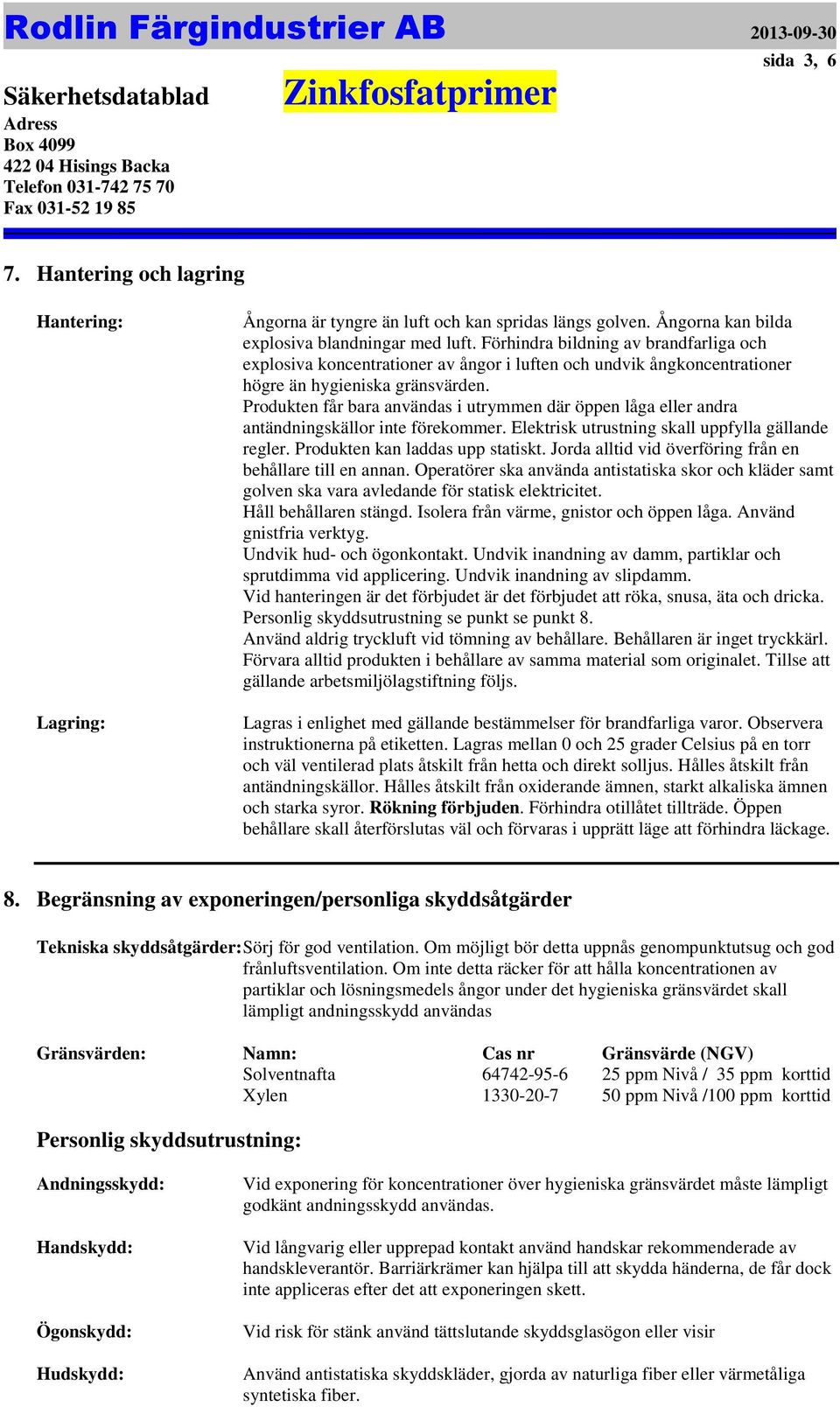 Rodlin Färgindustrier AB
2013-09-30
sida 3, 6

Säkerhetsdatablad Zinkfosfatprimer

Adress
Box 4099
422 04 Hisings Backa
Telefon 031-742 75 70
Fax 031-52 19 85

7. Hantering och lagring

Hantering:

Ångorna är tyngre än luft och kan spridas längs golven. Ångorna kan bilda explosiva blandningar med luft. Förhindra bildning av brandfarliga och explosiva koncentrationer av ångor i luften och undvik ångkoncentrationer högre än hygieniska gränsvärden.
Produkten får bara användas i utrymmen där öppen låga eller andra antändningskällor inte förekommer. Elektrisk utrustning skall uppfylla gällande regler. Produkten kan laddas upp statiskt. Jorda alltid vid överföring från en behållare till en annan. Operatörer ska använda antistatiska skor och kläder samt golven ska vara avledande för statisk elektricitet.
Håll behållaren stängd. Isolera från värme, gnistor och öppen låga. Använd gnistfria verktyg.
Undvik hud- och ögonkontakt. Undvik inandning av damm, partiklar och sprutdimma vid applicering. Undvik inandning av slipdamm.
Vid hanteringen är det förbjudet är det förbjudet att röka, snusa, äta och dricka. Personlig skyddsutrustning se punkt se punkt 8.
Använd aldrig tryckluft vid tömning av behållare. Behållaren är inget tryckkärl. Förvara alltid produkten i behållare av samma material som originalet. Tillse att gällande arbetsmiljölagstiftning följs.

Lagring:

Lagras i enlighet med gällande bestämmelser för brandfarliga varor. Observera instruktionerna på etiketten. Lagras mellan 0 och 25 grader Celsius på en torr och väl ventilerad plats åtskilt från hetta och direkt solljus. Hålles åtskilt från antändningskällor. Hålles åtskilt från oxiderande ämnen, starkt alkaliska ämnen och starka syror. Rökning förbjuden. Förhindra otillåtet tillträde. Öppen behållare skall återförslutas väl och förvaras i upprätt läge att förhindra läckage.

8. Begränsning av exponeringen/personliga skyddsåtgärder

Tekniska skyddsåtgärder: Sörj för god ventilation. Om möjligt bör detta uppnås genompunktutsug och god frånluftsventilation. Om inte detta räcker för att hålla koncentrationen av partiklar och lösningsmedels ångor under det hygieniska gränsvärdet skall lämpligt andningsskydd användas

Gränsvärden:

| Namn: | Cas nr | Gränsvärde (NGV) |
|---|---|---|
| Solventnafta | 64742-95-6 | 25 ppm Nivå / 35 ppm korttid |
| Xylen | 1330-20-7 | 50 ppm Nivå /100 ppm korttid |

Personlig skyddsutrustning:

Andningsskydd: Vid exponering för koncentrationer över hygieniska gränsvärdet måste lämpligt godkänt andningsskydd användas.

Handskydd: Vid långvarig eller upprepad kontakt använd handskar rekommenderade av handskleverantör. Barriärkrämer kan hjälpa till att skydda händerna, de får dock inte appliceras efter det att exponeringen skett.

Ögonskydd: Vid risk för stänk använd tättslutande skyddsglasögon eller visir

Hudskydd: Använd antistatiska skyddskläder, gjorda av naturliga fiber eller värmetåliga syntetiska fiber.